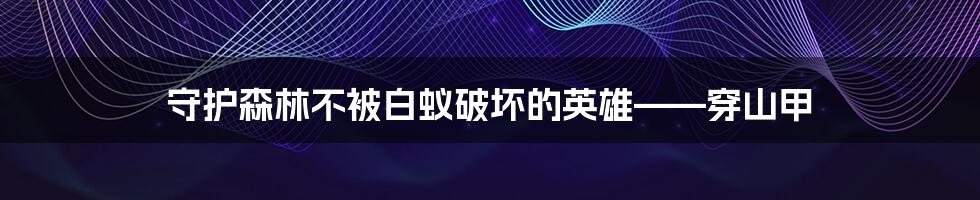 守护森林不被白蚁破坏的英雄——穿山甲